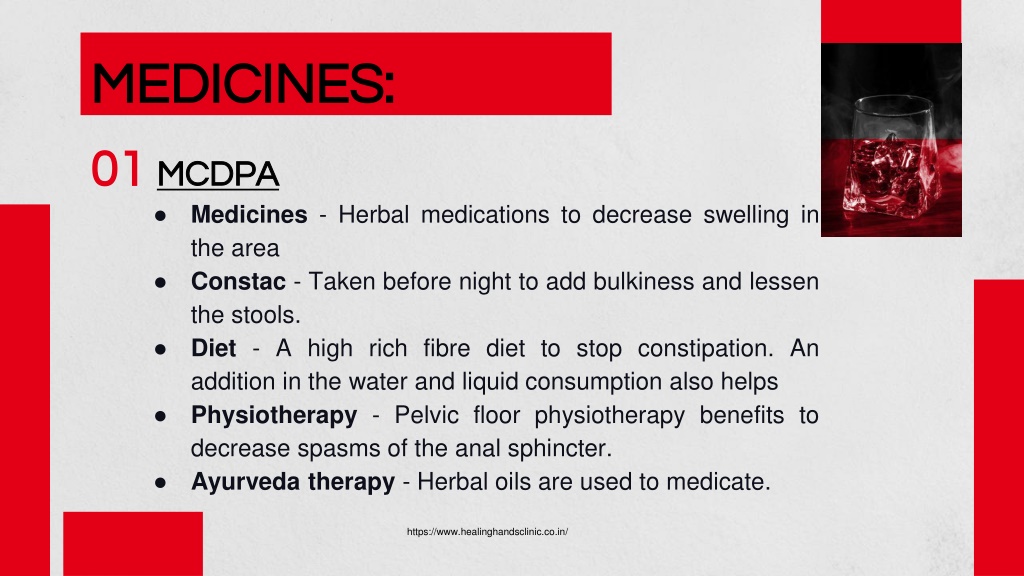 MEDICINES:

01 MCDPA

• Medicines - Herbal medications to decrease swelling in the area
• Constac - Taken before night to add bulkiness and lessen the stools.
• Diet - A high rich fibre diet to stop constipation. An addition in the water and liquid consumption also helps
• Physiotherapy - Pelvic floor physiotherapy benefits to decrease spasms of the anal sphincter.
• Ayurveda therapy - Herbal oils are used to medicate.

https://www.healinghandsclinic.co.in/